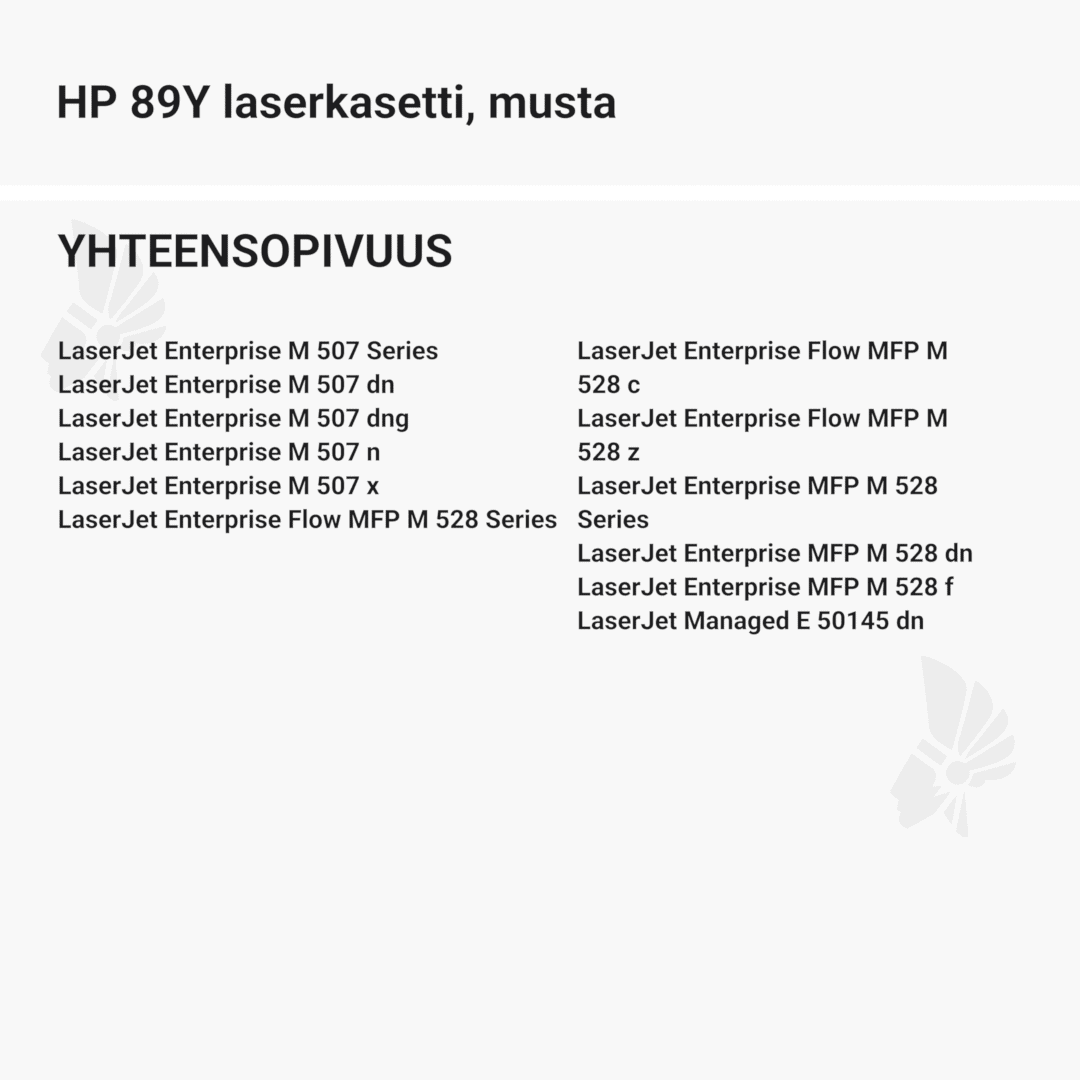 HP 89Y laserkasetti, musta

YHTEENSOPIVUUS

LaserJet Enterprise M 507 Series
LaserJet Enterprise M 507 dn
LaserJet Enterprise M 507 dng
LaserJet Enterprise M 507 n
LaserJet Enterprise M 507 x
LaserJet Enterprise Flow MFP M 528 Series

LaserJet Enterprise Flow MFP M 528 c
LaserJet Enterprise Flow MFP M 528 z
LaserJet Enterprise MFP M 528 Series
LaserJet Enterprise MFP M 528 dn
LaserJet Enterprise MFP M 528 f
LaserJet Managed E 50145 dn